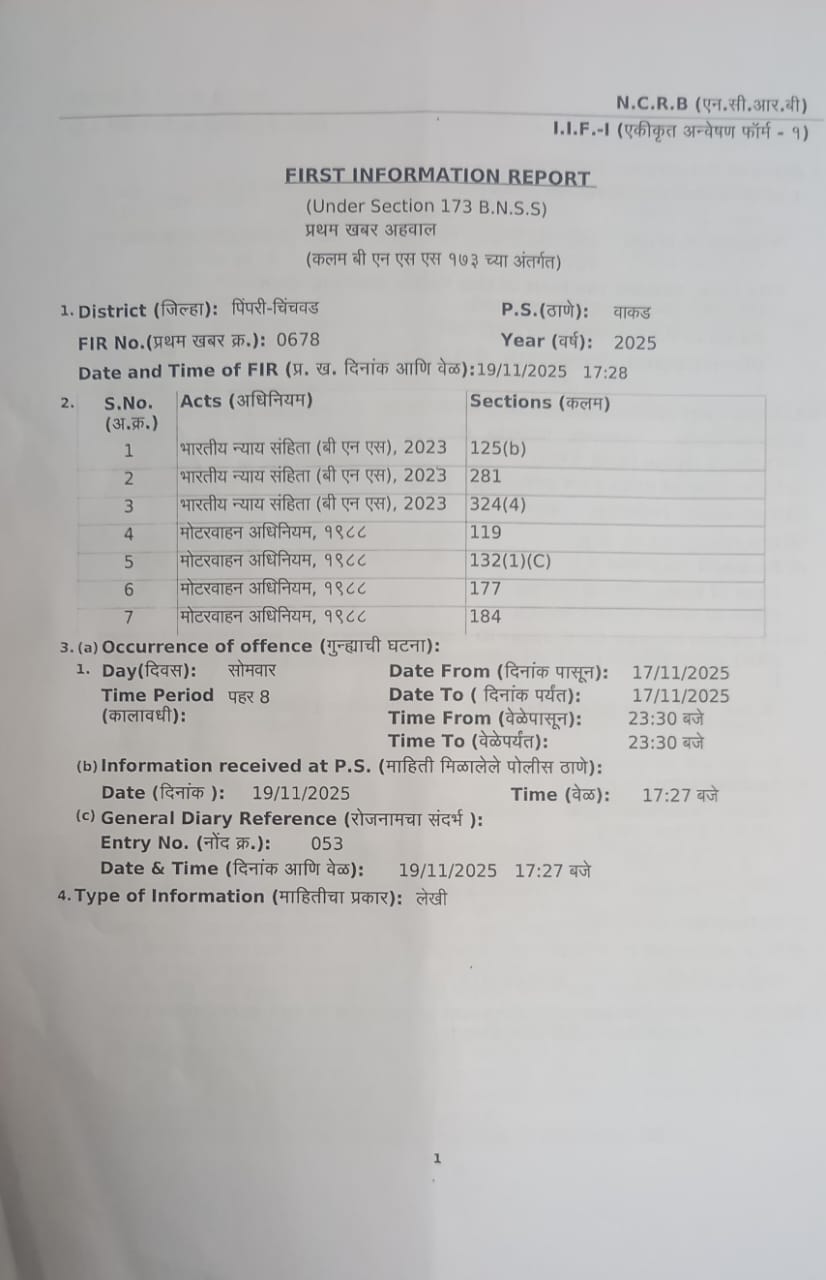 N.C.R.B (एन.सी.आर.बी)
I.I.F.-I (एकीकृत अन्वेषण फॉर्म - १)

FIRST INFORMATION REPORT

(Under Section 173 B.N.S.S)
प्रथम खबर अहवाल
(कलम बी एन एस एस १७३ च्या अंतर्गत)

1. District (जिल्हा): पिंपरी-चिंचवड P.S.(ठाणे): वाकड
FIR No.(प्रथम खबर क्र.): 0678 Year (वर्ष): 2025
Date and Time of FIR (प्र. ख. दिनांक आणि वेळ):19/11/2025 17:28

2.
| S.No. (अ.क्र.) | Acts (अधिनियम) | Sections (कलम) |
|---|---|---|
| 1 | भारतीय न्याय संहिता (बी एन एस), 2023 | 125(b) |
| 2 | भारतीय न्याय संहिता (बी एन एस), 2023 | 281 |
| 3 | भारतीय न्याय संहिता (बी एन एस), 2023 | 324(4) |
| 4 | मोटरवाहन अधिनियम, १९८८ | 119 |
| 5 | मोटरवाहन अधिनियम, १९८८ | 132(1)(C) |
| 6 | मोटरवाहन अधिनियम, १९८८ | 177 |
| 7 | मोटरवाहन अधिनियम, १९८८ | 184 |

3. (a) Occurrence of offence (गुन्ह्याची घटना):
1. Day(दिवस): सोमवार Date From (दिनांक पासून): 17/11/2025
Time Period (कालावधी): पहर 8 Date To ( दिनांक पर्यंत): 17/11/2025
Time From (वेळेपासून): 23:30 बजे
Time To (वेळेपर्यंत): 23:30 बजे
(b) Information received at P.S. (माहिती मिळालेले पोलीस ठाणे):
Date (दिनांक ): 19/11/2025 Time (वेळ): 17:27 बजे
(c) General Diary Reference (रोजनामचा संदर्भ ):
Entry No. (नोंद क्र.): 053
Date & Time (दिनांक आणि वेळ): 19/11/2025 17:27 बजे
4. Type of Information (माहितीचा प्रकार): लेखी

1